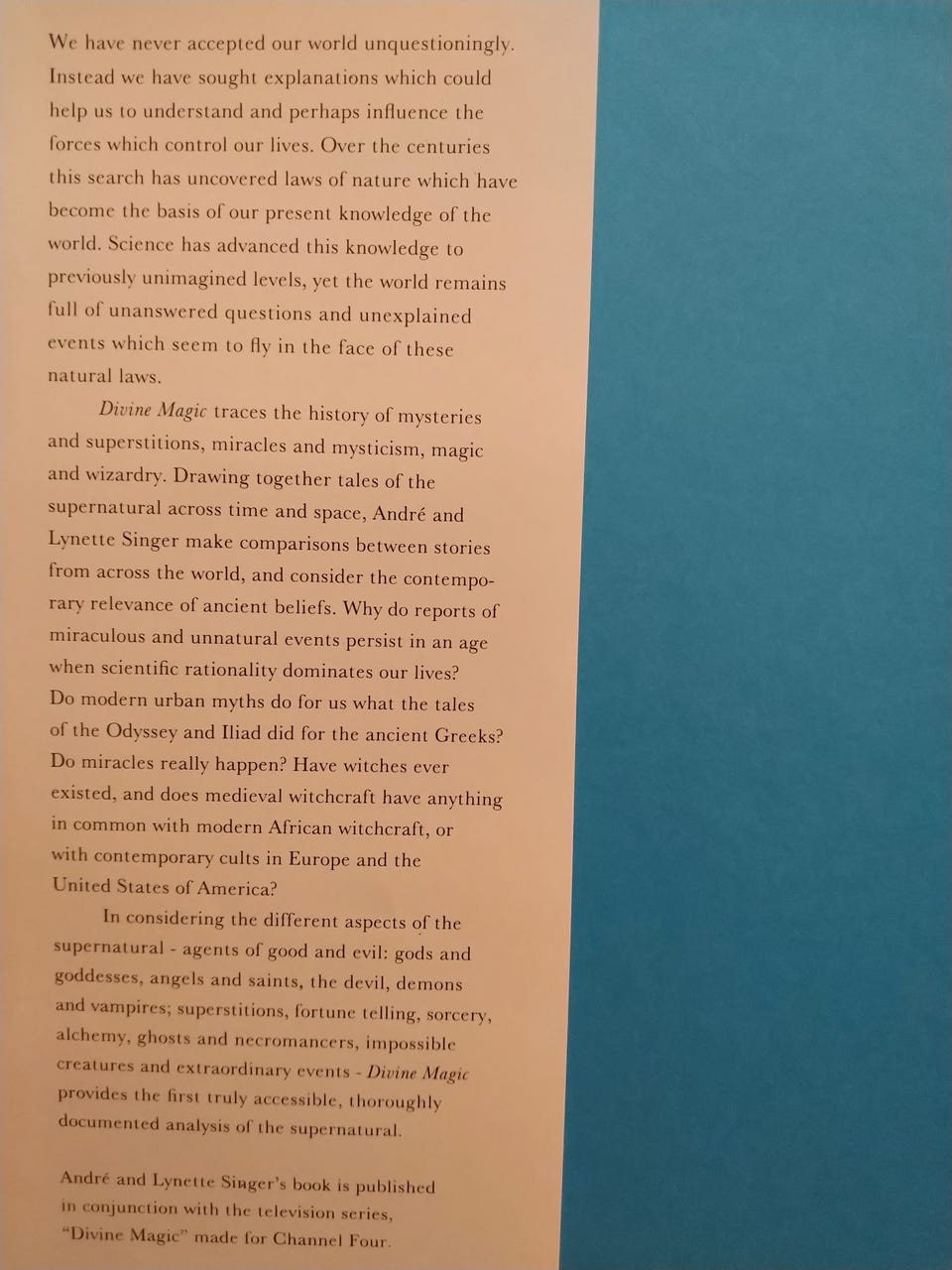 We have never accepted our world unquestioningly. Instead we have sought explanations which could help us to understand and perhaps influence the forces which control our lives. Over the centuries this search has uncovered laws of nature which have become the basis of our present knowledge of the world. Science has advanced this knowledge to previously unimagined levels, yet the world remains full of unanswered questions and unexplained events which seem to fly in the face of these natural laws.

Divine Magic traces the history of mysteries and superstitions, miracles and mysticism, magic and wizardry. Drawing together tales of the supernatural across time and space, André and Lynette Singer make comparisons between stories from across the world, and consider the contemporary relevance of ancient beliefs. Why do reports of miraculous and unnatural events persist in an age when scientific rationality dominates our lives? Do modern urban myths do for us what the tales of the Odyssey and Iliad did for the ancient Greeks? Do miracles really happen? Have witches ever existed, and does medieval witchcraft have anything in common with modern African witchcraft, or with contemporary cults in Europe and the United States of America?

In considering the different aspects of the supernatural - agents of good and evil: gods and goddesses, angels and saints, the devil, demons and vampires; superstitions, fortune telling, sorcery, alchemy, ghosts and necromancers, impossible creatures and extraordinary events - Divine Magic provides the first truly accessible, thoroughly documented analysis of the supernatural.

André and Lynette Singer's book is published in conjunction with the television series, "Divine Magic" made for Channel Four.